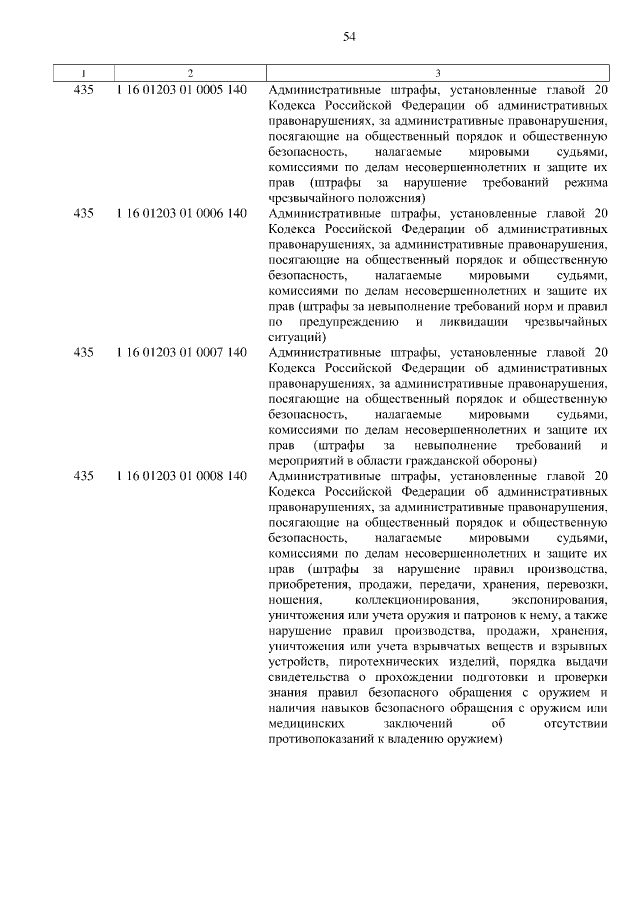 54

| 1 | 2 | 3 |
|---|---|---|
| 435 | 1 16 01203 01 0005 140 | Административные штрафы, установленные главой 20 Кодекса Российской Федерации об административных правонарушениях, за административные правонарушения, посягающие на общественный порядок и общественную безопасность, налагаемые мировыми судьями, комиссиями по делам несовершеннолетних и защите их прав (штрафы за нарушение требований режима чрезвычайного положения) |
| 435 | 1 16 01203 01 0006 140 | Административные штрафы, установленные главой 20 Кодекса Российской Федерации об административных правонарушениях, за административные правонарушения, посягающие на общественный порядок и общественную безопасность, налагаемые мировыми судьями, комиссиями по делам несовершеннолетних и защите их прав (штрафы за невыполнение требований норм и правил по предупреждению и ликвидации чрезвычайных ситуаций) |
| 435 | 1 16 01203 01 0007 140 | Административные штрафы, установленные главой 20 Кодекса Российской Федерации об административных правонарушениях, за административные правонарушения, посягающие на общественный порядок и общественную безопасность, налагаемые мировыми судьями, комиссиями по делам несовершеннолетних и защите их прав (штрафы за невыполнение требований и мероприятий в области гражданской обороны) |
| 435 | 1 16 01203 01 0008 140 | Административные штрафы, установленные главой 20 Кодекса Российской Федерации об административных правонарушениях, за административные правонарушения, посягающие на общественный порядок и общественную безопасность, налагаемые мировыми судьями, комиссиями по делам несовершеннолетних и защите их прав (штрафы за нарушение правил производства, приобретения, продажи, передачи, хранения, перевозки, ношения, коллекционирования, экспонирования, уничтожения или учета оружия и патронов к нему, а также нарушение правил производства, продажи, хранения, уничтожения или учета взрывчатых веществ и взрывных устройств, пиротехнических изделий, порядка выдачи свидетельства о прохождении подготовки и проверки знания правил безопасного обращения с оружием и наличия навыков безопасного обращения с оружием или медицинских заключений об отсутствии противопоказаний к владению оружием) |